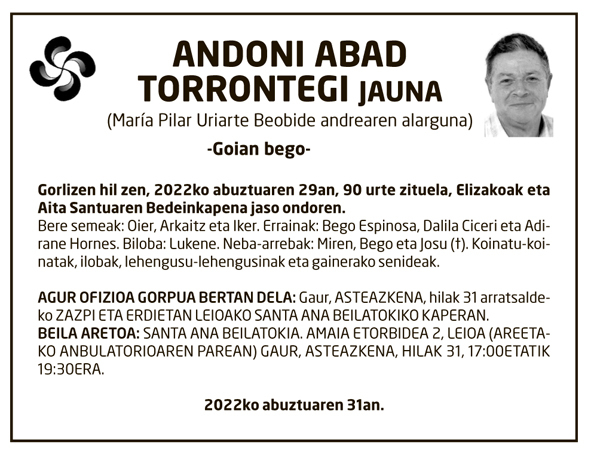 ANDONI ABAD TORRONTEGI JAUNA
(María Pilar Uriarte Beobide andrearen alarguna)

-Goian bego-

Gorlizen hil zen, 2022ko abuztuaren 29an, 90 urte zituela, Elizakoak eta Aita Santuaren Bedeinkapena jaso ondoren.
Bere semeak: Oier, Arkaitz eta Iker. Errainak: Bego Espinosa, Dalila Ciceri eta Adirane Hornes. Biloba: Lukene. Neba-arrebak: Miren, Bego eta Josu (†). Koinatu-koinatak, ilobak, lehengusu-lehengusinak eta gainerako senideak.

AGUR OFIZIOA GORPUA BERTAN DELA: Gaur, ASTEAZKENA, hilak 31 arratsaldeko ZAZPI ETA ERDIETAN LEIOAKO SANTA ANA BEILATOKIKO KAPERAN.
BEILA ARETOA: SANTA ANA BEILATOKIA. AMAIA ETORBIDEA 2, LEIOA (AREETAKO ANBULATORIOAREN PAREAN) GAUR, ASTEAZKENA, HILAK 31, 17:00ETATIK 19:30ERA.

2022ko abuztuaren 31an.